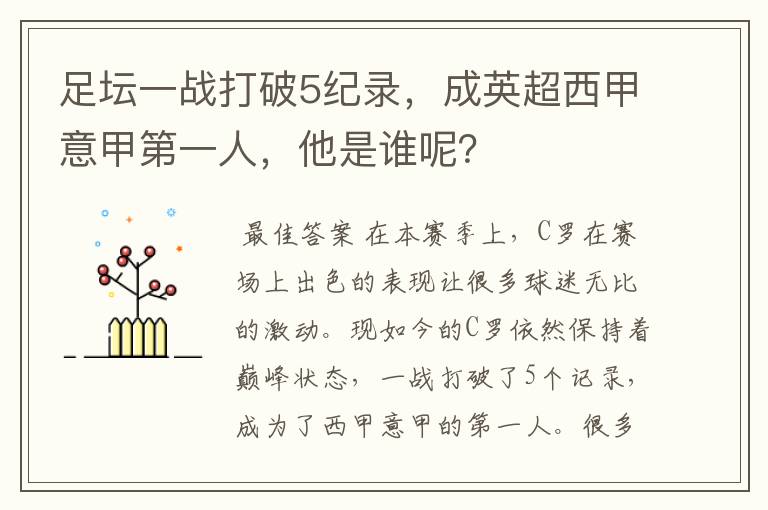 足坛一战打破5纪录，成英超西甲意甲第一人，他是谁呢？

最佳答案 在本赛季上，C罗在赛场上出色的表现让很多球迷无比的激动。现如今的C罗依然保持着巅峰状态，一战打破了5个记录，成为了西甲意甲的第一人。很多